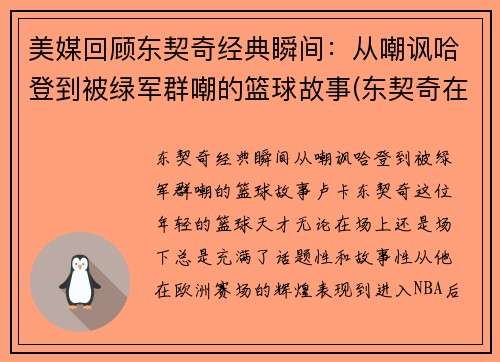 美媒回顾东契奇经典瞬间：从嘲讽哈登到被绿军群嘲的篮球故事(东契奇在

东契奇经典瞬间从嘲讽哈登到被绿军群嘲的篮球故事卢卡东契奇这位年轻的篮球天才无论在场上还是场下总是充满了话题性和故事性从他在欧洲赛场的辉煌表现到进入NBA后